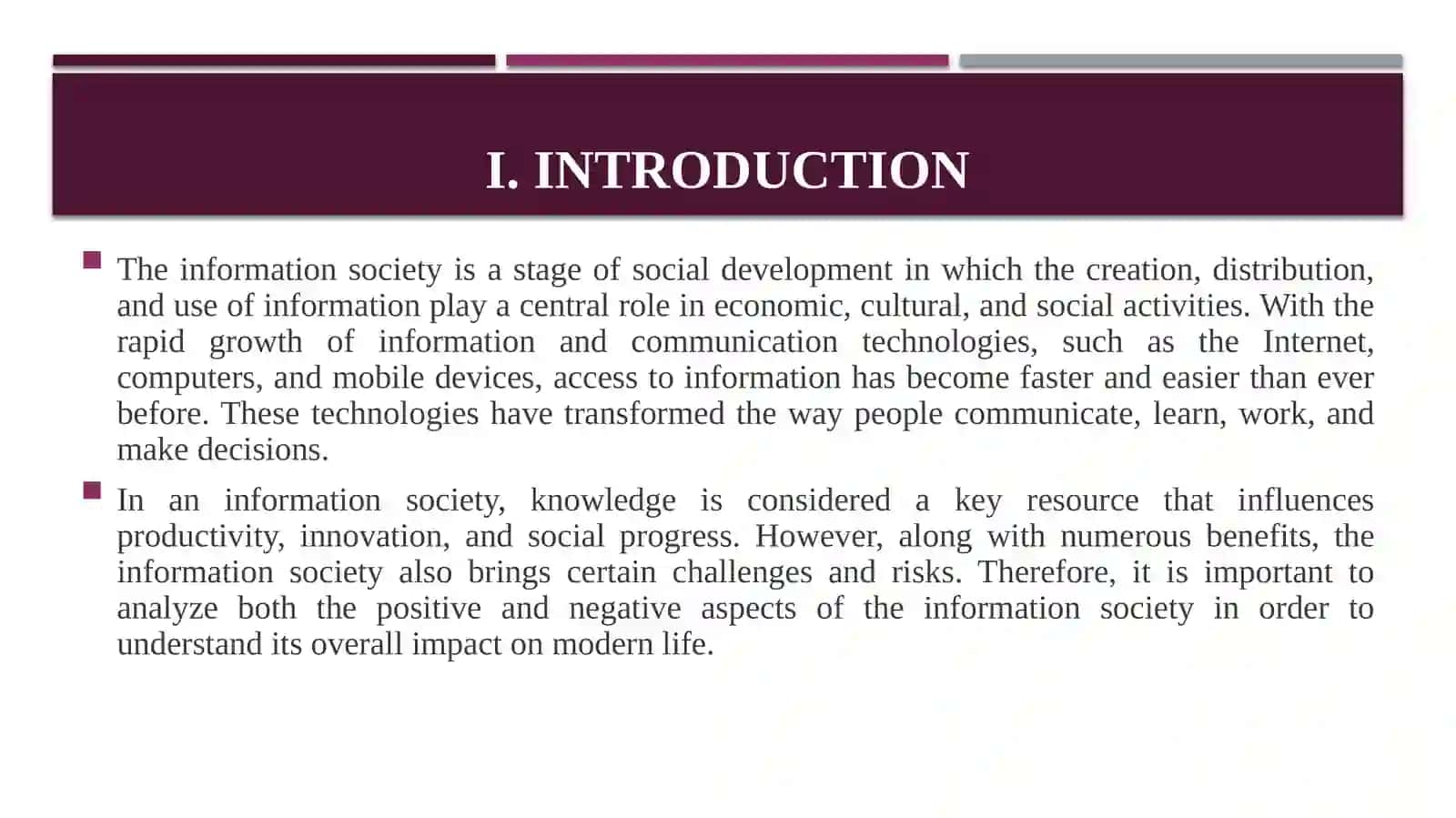 I. INTRODUCTION

The information society is a stage of social development in which the creation, distribution, and use of information play a central role in economic, cultural, and social activities. With the rapid growth of information and communication technologies, such as the Internet, computers, and mobile devices, access to information has become faster and easier than ever before. These technologies have transformed the way people communicate, learn, work, and make decisions.

In an information society, knowledge is considered a key resource that influences productivity, innovation, and social progress. However, along with numerous benefits, the information society also brings certain challenges and risks. Therefore, it is important to analyze both the positive and negative aspects of the information society in order to understand its overall impact on modern life.